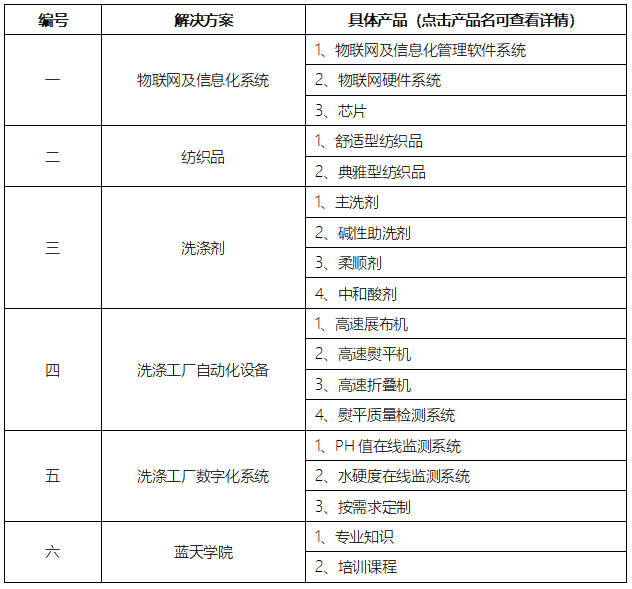 | 编号 | 解决方案 | 具体产品（点击产品名可查看详情） |
|---|---|---|
| 一 | 物联网及信息化系统 | 1、物联网及信息化管理软件系统 |
| | | 2、物联网硬件系统 |
| | | 3、芯片 |
| 二 | 纺织品 | 1、舒适型纺织品 |
| | | 2、典雅型纺织品 |
| 三 | 洗涤剂 | 1、主洗剂 |
| | | 2、碱性助洗剂 |
| | | 3、柔顺剂 |
| | | 4、中和酸剂 |
| 四 | 洗涤工厂自动化设备 | 1、高速展布机 |
| | | 2、高速熨平机 |
| | | 3、高速折叠机 |
| | | 4、熨平质量检测系统 |
| 五 | 洗涤工厂数字化系统 | 1、PH 值在线监测系统 |
| | | 2、水硬度在线监测系统 |
| | | 3、按需求定制 |
| 六 | 蓝天学院 | 1、专业知识 |
| | | 2、培训课程 |